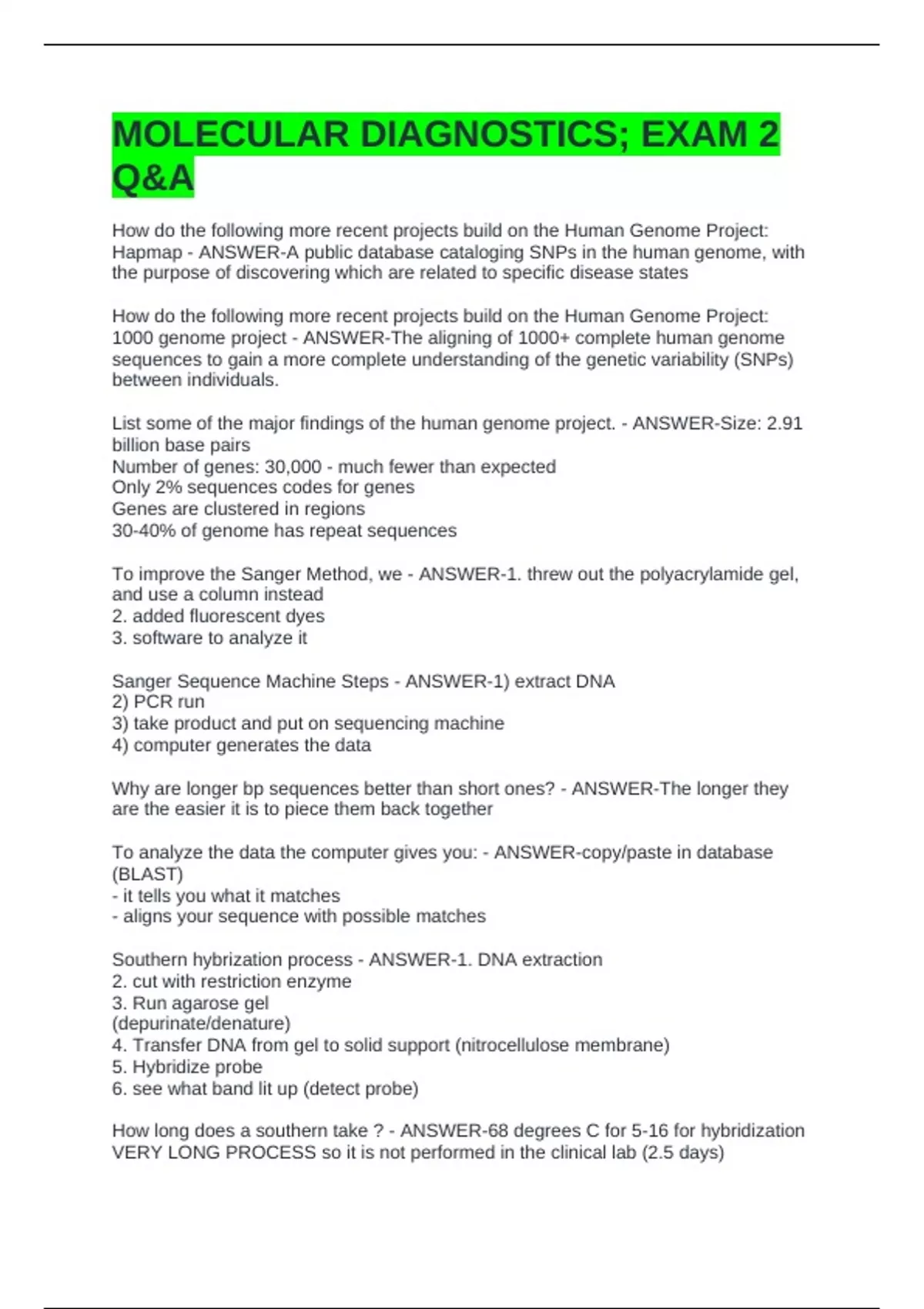 MOLECULAR DIAGNOSTICS; EXAM 2 Q&A

How do the following more recent projects build on the Human Genome Project: Hapmap - ANSWER-A public database cataloging SNPs in the human genome, with the purpose of discovering which are related to specific disease states

How do the following more recent projects build on the Human Genome Project: 1000 genome project - ANSWER-The aligning of 1000+ complete human genome sequences to gain a more complete understanding of the genetic variability (SNPs) between individuals.

List some of the major findings of the human genome project. - ANSWER-Size: 2.91 billion base pairs
Number of genes: 30,000 - much fewer than expected
Only 2% sequences codes for genes
Genes are clustered in regions
30-40% of genome has repeat sequences

To improve the Sanger Method, we - ANSWER-1. threw out the polyacrylamide gel, and use a column instead
2. added fluorescent dyes
3. software to analyze it

Sanger Sequence Machine Steps - ANSWER-1) extract DNA
2) PCR run
3) take product and put on sequencing machine
4) computer generates the data

Why are longer bp sequences better than short ones? - ANSWER-The longer they are the easier it is to piece them back together

To analyze the data the computer gives you: - ANSWER-copy/paste in database (BLAST)
- it tells you what it matches
- aligns your sequence with possible matches

Southern hybrization process - ANSWER-1. DNA extraction
2. cut with restriction enzyme
3. Run agarose gel
(depurinate/denature)
4. Transfer DNA from gel to solid support (nitrocellulose membrane)
5. Hybridize probe
6. see what band lit up (detect probe)

How long does a southern take ? - ANSWER-68 degrees C for 5-16 for hybridization
VERY LONG PROCESS so it is not performed in the clinical lab (2.5 days)